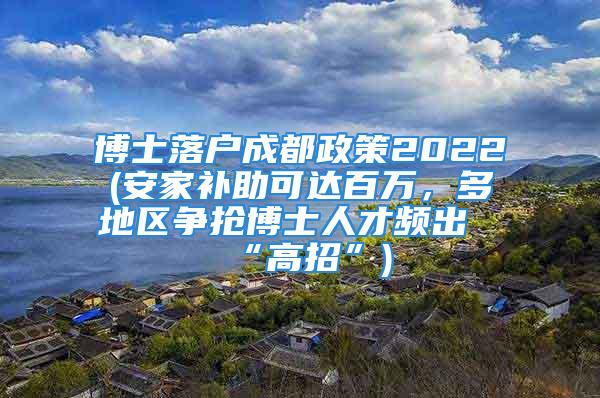 博士落户成都政策2022(安家补助可达百万，多地区争抢博士人才频出“高招”)